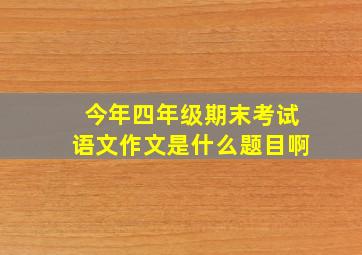 今年四年级期末考试
语文作文是什么题目啊